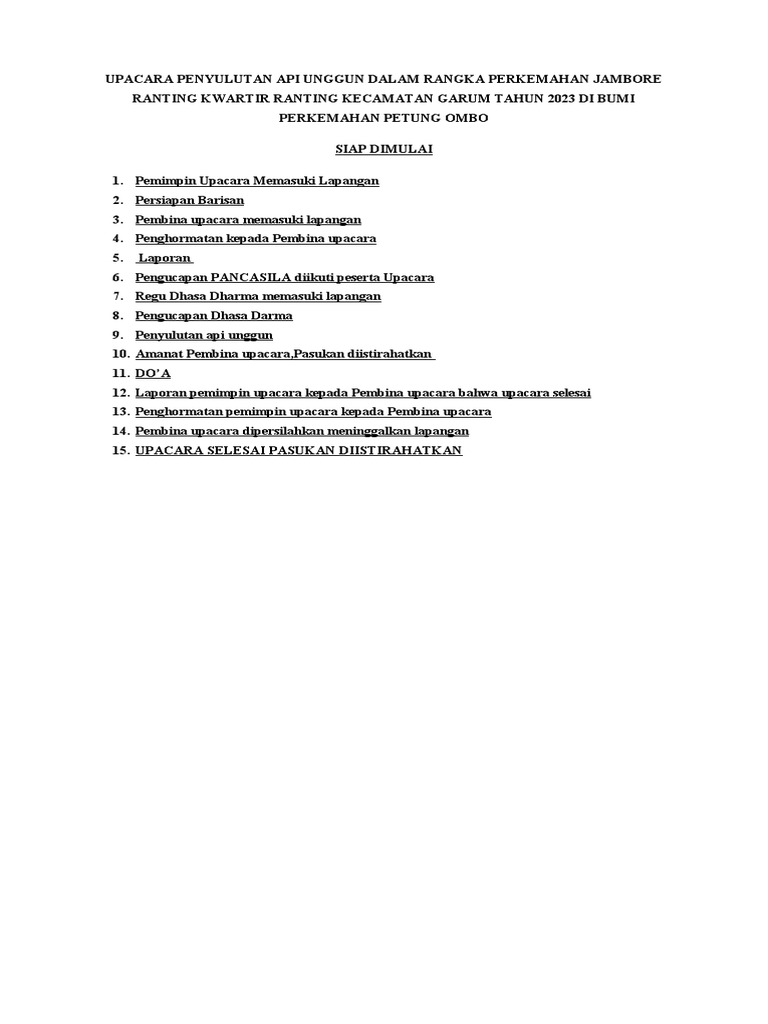 UPACARA PENYULUTAN API UNGGUN DALAM RANGKA PERKEMAHAN JAMBORE RANTING KWARTIR RANTING KECAMATAN GARUM TAHUN 2023 DI BUMI PERKEMAHAN PETUNG OMBO

SIAP DIMULAI

1. Pemimpin Upacara Memasuki Lapangan
2. Persiapan Barisan
3. Pembina upacara memasuki lapangan
4. Penghormatan kepada Pembina upacara
5. Laporan
6. Pengucapan PANCASILA diikuti peserta Upacara
7. Regu Dhasa Dharma memasuki lapangan
8. Pengucapan Dhasa Darma
9. Penyulutan api unggun
10. Amanat Pembina upacara,Pasukan diistirahatkan
11. DO'A
12. Laporan pemimpin upacara kepada Pembina upacara bahwa upacara selesai
13. Penghormatan pemimpin upacara kepada Pembina upacara
14. Pembina upacara dipersilahkan meninggalkan lapangan
15. UPACARA SELESAI PASUKAN DIISTIRAHATKAN